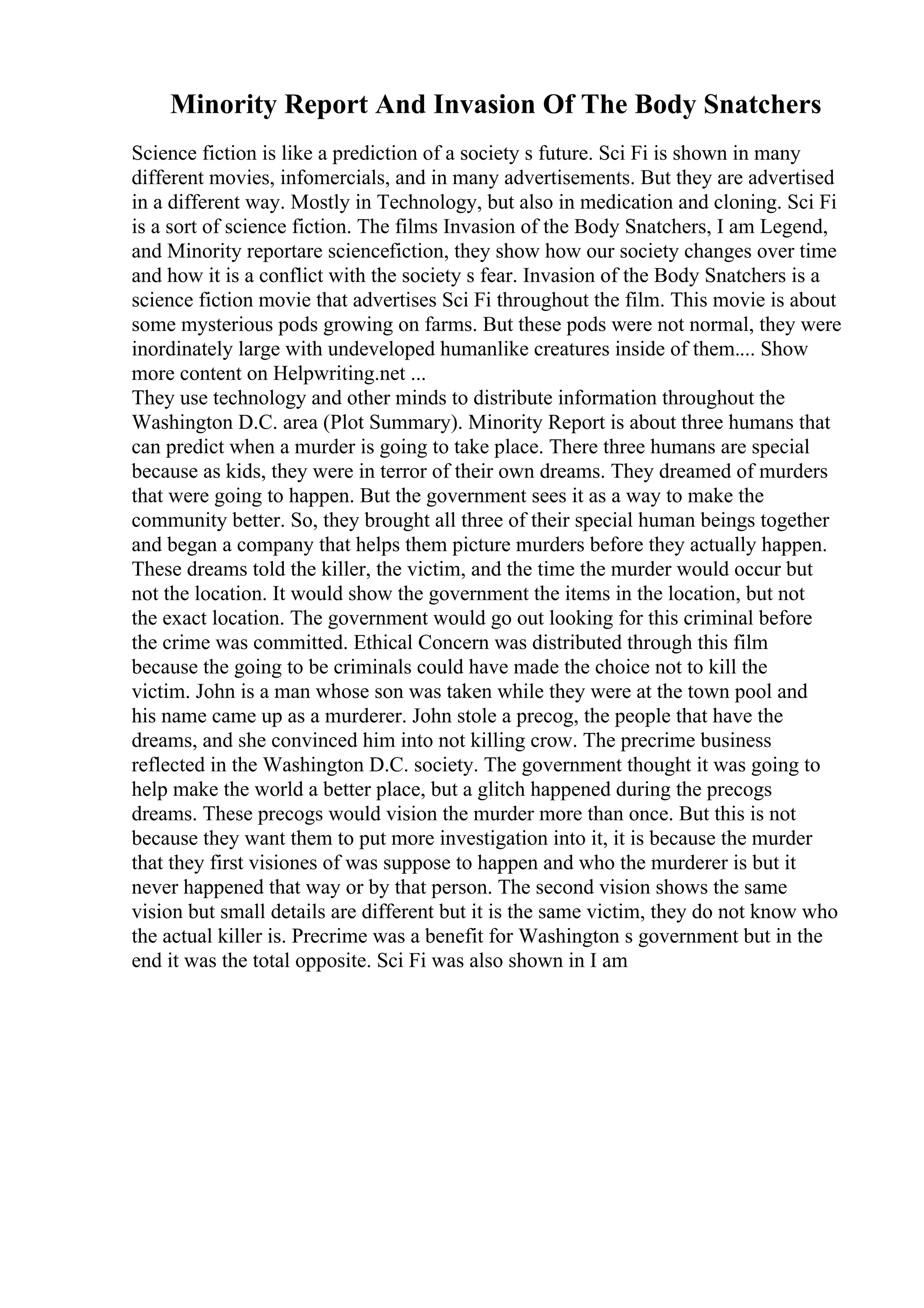 Minority Report And Invasion Of The Body Snatchers

Science fiction is like a prediction of a society s future. Sci Fi is shown in many different movies, infomercials, and in many advertisements. But they are advertised in a different way. Mostly in Technology, but also in medication and cloning. Sci Fi is a sort of science fiction. The films Invasion of the Body Snatchers, I am Legend, and Minority reportare sciencefiction, they show how our society changes over time and how it is a conflict with the society s fear. Invasion of the Body Snatchers is a science fiction movie that advertises Sci Fi throughout the film. This movie is about some mysterious pods growing on farms. But these pods were not normal, they were inordinately large with undeveloped humanlike creatures inside of them.... Show more content on Helpwriting.net ...
They use technology and other minds to distribute information throughout the Washington D.C. area (Plot Summary). Minority Report is about three humans that can predict when a murder is going to take place. There three humans are special because as kids, they were in terror of their own dreams. They dreamed of murders that were going to happen. But the government sees it as a way to make the community better. So, they brought all three of their special human beings together and began a company that helps them picture murders before they actually happen. These dreams told the killer, the victim, and the time the murder would occur but not the location. It would show the government the items in the location, but not the exact location. The government would go out looking for this criminal before the crime was committed. Ethical Concern was distributed through this film because the going to be criminals could have made the choice not to kill the victim. John is a man whose son was taken while they were at the town pool and his name came up as a murderer. John stole a precog, the people that have the dreams, and she convinced him into not killing crow. The precrime business reflected in the Washington D.C. society. The government thought it was going to help make the world a better place, but a glitch happened during the precogs dreams. These precogs would vision the murder more than once. But this is not because they want them to put more investigation into it, it is because the murder that they first visiones of was suppose to happen and who the murderer is but it never happened that way or by that person. The second vision shows the same vision but small details are different but it is the same victim, they do not know who the actual killer is. Precrime was a benefit for Washington s government but in the end it was the total opposite. Sci Fi was also shown in I am